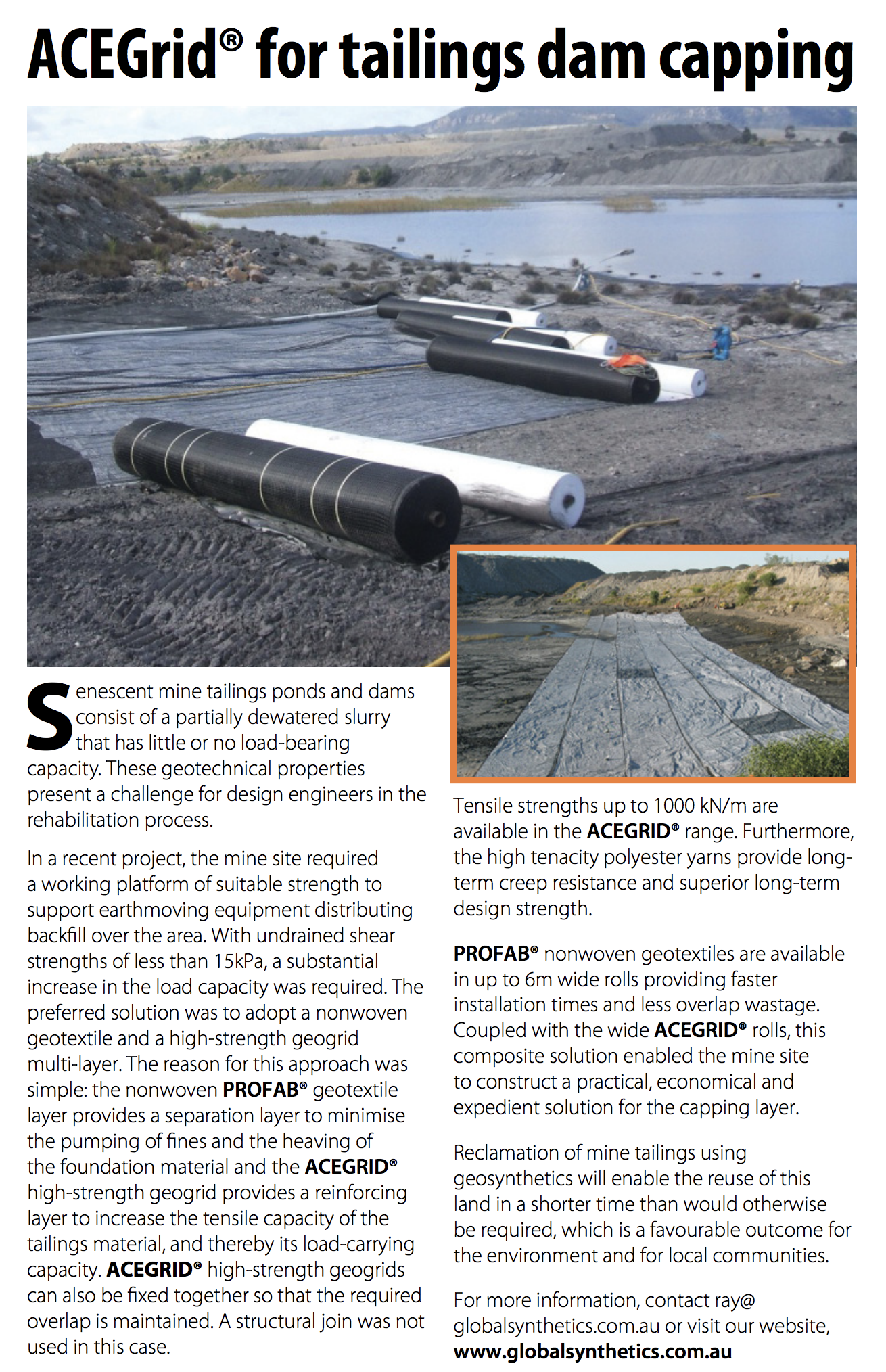 ACEGrid® for tailings dam capping

Senescent mine tailings ponds and dams consist of a partially dewatered slurry that has little or no load-bearing capacity. These geotechnical properties present a challenge for design engineers in the rehabilitation process.

In a recent project, the mine site required a working platform of suitable strength to support earthmoving equipment distributing backfill over the area. With undrained shear strengths of less than 15kPa, a substantial increase in the load capacity was required. The preferred solution was to adopt a nonwoven geotextile and a high-strength geogrid multi-layer. The reason for this approach was simple: the nonwoven PROFAB® geotextile layer provides a separation layer to minimise the pumping of fines and the heaving of the foundation material and the ACEGRID® high-strength geogrid provides a reinforcing layer to increase the tensile capacity of the tailings material, and thereby its load-carrying capacity. ACEGRID® high-strength geogrids can also be fixed together so that the required overlap is maintained. A structural join was not used in this case.

Tensile strengths up to 1000 kN/m are available in the ACEGRID® range. Furthermore, the high tenacity polyester yarns provide long-term creep resistance and superior long-term design strength.

PROFAB® nonwoven geotextiles are available in up to 6m wide rolls providing faster installation times and less overlap wastage. Coupled with the wide ACEGRID® rolls, this composite solution enabled the mine site to construct a practical, economical and expedient solution for the capping layer.

Reclamation of mine tailings using geosynthetics will enable the reuse of this land in a shorter time than would otherwise be required, which is a favourable outcome for the environment and for local communities.

For more information, contact ray@globalsynthetics.com.au or visit our website, www.globalsynthetics.com.au